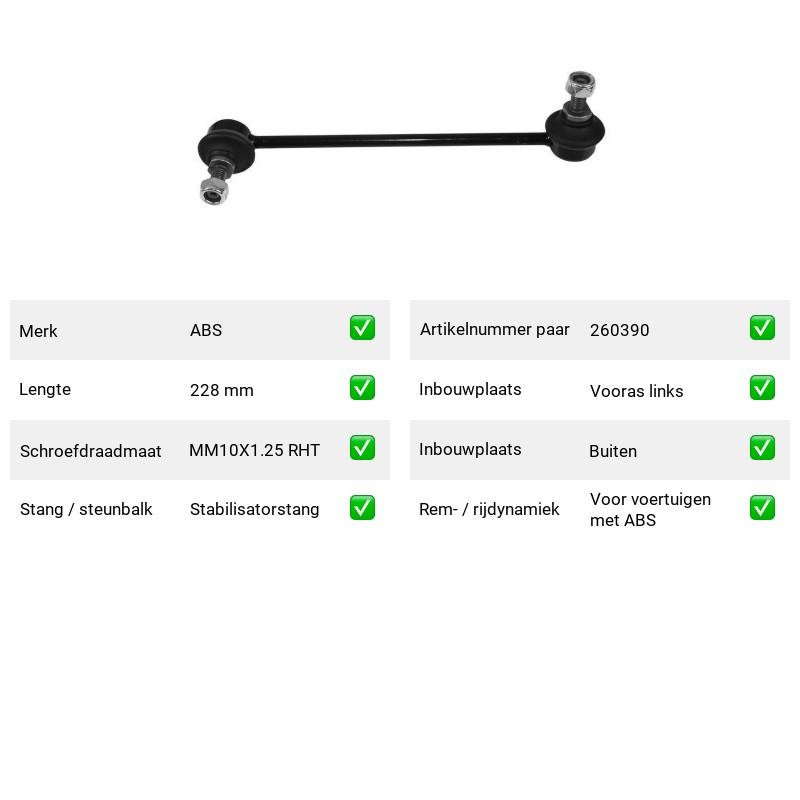 Merk ABS ☑
Lengte 228 mm ☑
Schroefdraadmaat MM10X1.25 RHT ☑
Stang / steunbalk Stabilisatorstang ☑

Artikelnummer paar 260390 ☑
Inbouwplaats Vooras links ☑
Inbouwplaats Buiten ☑
Rem- / rijdynamiek Voor voertuigen met ABS ☑